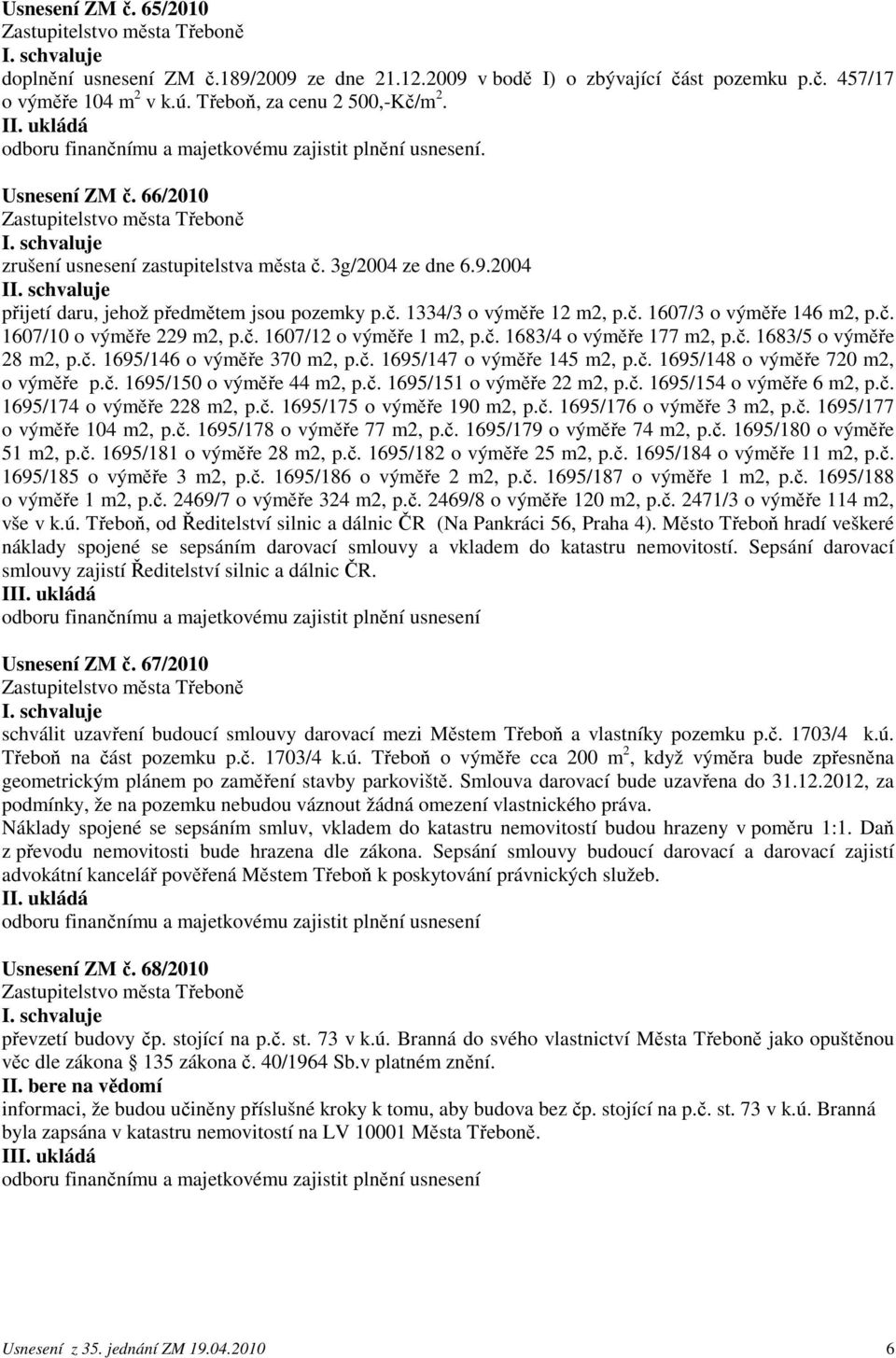 Usnesení ZM č. 65/2010
Zastupitelstvo města Třeboně
I. schvaluje
doplnění usnesení ZM č.189/2009 ze dne 21.12.2009 v bodě I) o zbývající část pozemku p.č. 457/17 o výměře 104 m$^2$ v k.ú. Třeboň, za cenu 2 500,-Kč/m$^2$.
II. ukládá
odboru finančnímu a majetkovému zajistit plnění usnesení.

Usnesení ZM č. 66/2010
Zastupitelstvo města Třeboně
I. schvaluje
zrušení usnesení zastupitelstva města č. 3g/2004 ze dne 6.9.2004
II. schvaluje
přijetí daru, jehož předmětem jsou pozemky p.č. 1334/3 o výměře 12 m2, p.č. 1607/3 o výměře 146 m2, p.č. 1607/10 o výměře 229 m2, p.č. 1607/12 o výměře 1 m2, p.č. 1683/4 o výměře 177 m2, p.č. 1683/5 o výměře 28 m2, p.č. 1695/146 o výměře 370 m2, p.č. 1695/147 o výměře 145 m2, p.č. 1695/148 o výměře 720 m2, o výměře p.č. 1695/150 o výměře 44 m2, p.č. 1695/151 o výměře 22 m2, p.č. 1695/154 o výměře 6 m2, p.č. 1695/174 o výměře 228 m2, p.č. 1695/175 o výměře 190 m2, p.č. 1695/176 o výměře 3 m2, p.č. 1695/177 o výměře 104 m2, p.č. 1695/178 o výměře 77 m2, p.č. 1695/179 o výměře 74 m2, p.č. 1695/180 o výměře 51 m2, p.č. 1695/181 o výměře 28 m2, p.č. 1695/182 o výměře 25 m2, p.č. 1695/184 o výměře 11 m2, p.č. 1695/185 o výměře 3 m2, p.č. 1695/186 o výměře 2 m2, p.č. 1695/187 o výměře 1 m2, p.č. 1695/188 o výměře 1 m2, p.č. 2469/7 o výměře 324 m2, p.č. 2469/8 o výměře 120 m2, p.č. 2471/3 o výměře 114 m2, vše v k.ú. Třeboň, od Ředitelství silnic a dálnic ČR (Na Pankráci 56, Praha 4). Město Třeboň hradí veškeré náklady spojené se sepsáním darovací smlouvy a vkladem do katastru nemovitostí. Sepsání darovací smlouvy zajistí Ředitelství silnic a dálnic ČR.
III. ukládá
odboru finančnímu a majetkovému zajistit plnění usnesení

Usnesení ZM č. 67/2010
Zastupitelstvo města Třeboně
I. schvaluje
schválit uzavření budoucí smlouvy darovací mezi Městem Třeboň a vlastníky pozemku p.č. 1703/4 k.ú. Třeboň na část pozemku p.č. 1703/4 k.ú. Třeboň o výměře cca 200 m$^2$, když výměra bude zpřesněna geometrickým plánem po zaměření stavby parkoviště. Smlouva darovací bude uzavřena do 31.12.2012, za podmínky, že na pozemku nebudou váznout žádná omezení vlastnického práva.
Náklady spojené se sepsáním smluv, vkladem do katastru nemovitostí budou hrazeny v poměru 1:1. Daň z převodu nemovitosti bude hrazena dle zákona. Sepsání smlouvy budoucí darovací a darovací zajistí advokátní kancelář pověřená Městem Třeboň k poskytování právnických služeb.
II. ukládá
odboru finančnímu a majetkovému zajistit plnění usnesení

Usnesení ZM č. 68/2010
Zastupitelstvo města Třeboně
I. schvaluje
převzetí budovy čp. stojící na p.č. st. 73 v k.ú. Branná do svého vlastnictví Města Třeboně jako opuštěnou věc dle zákona § 135 zákona č. 40/1964 Sb.v platném znění.
II. bere na vědomí
informaci, že budou učiněny příslušné kroky k tomu, aby budova bez čp. stojící na p.č. st. 73 v k.ú. Branná byla zapsána v katastru nemovitostí na LV 10001 Města Třeboně.
III. ukládá
odboru finančnímu a majetkovému zajistit plnění usnesení

Usnesení z 35. jednání ZM 19.04.2010 6